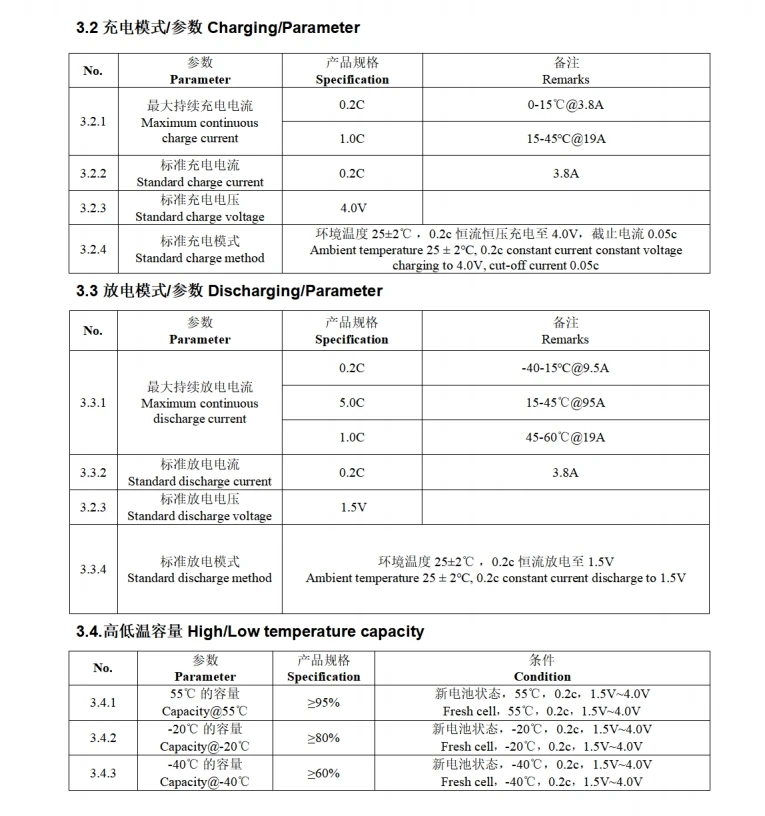 3.2 充电模式/参数 Charging/Parameter

| No. | 参数 Parameter | 产品规格 Specification | 备注 Remarks |
|---|---|---|---|
| 3.2.1 | 最大持续充电电流 Maximum continuous charge current | 0.2C | 0-15℃@3.8A |
| | | 1.0C | 15-45℃@19A |
| 3.2.2 | 标准充电电流 Standard charge current | 0.2C | 3.8A |
| 3.2.3 | 标准充电电压 Standard charge voltage | 4.0V | |
| 3.2.4 | 标准充电模式 Standard charge method | 环境温度 25±2℃，0.2c 恒流恒压充电至 4.0V，截止电流 0.05c Ambient temperature 25 ± 2℃, 0.2c constant current constant voltage charging to 4.0V, cut-off current 0.05c | |

3.3 放电模式/参数 Discharging/Parameter

| No. | 参数 Parameter | 产品规格 Specification | 备注 Remarks |
|---|---|---|---|
| 3.3.1 | 最大持续放电电流 Maximum continuous discharge current | 0.2C | -40-15℃@9.5A |
| | | 5.0C | 15-45℃@95A |
| | | 1.0C | 45-60℃@19A |
| 3.3.2 | 标准放电电流 Standard discharge current | 0.2C | 3.8A |
| 3.2.3 | 标准放电电压 Standard discharge voltage | 1.5V | |
| 3.3.4 | 标准放电模式 Standard discharge method | 环境温度 25±2℃，0.2c 恒流放电至 1.5V Ambient temperature 25 ± 2℃, 0.2c constant current discharge to 1.5V | |

3.4.高低温容量 High/Low temperature capacity

| No. | 参数 Parameter | 产品规格 Specification | 条件 Condition |
|---|---|---|---|
| 3.4.1 | 55℃ 的容量 Capacity@55℃ | ≥95% | 新电池状态，55℃，0.2c，1.5V~4.0V Fresh cell，55℃，0.2c，1.5V~4.0V |
| 3.4.2 | -20℃ 的容量 Capacity@-20℃ | ≥80% | 新电池状态，-20℃，0.2c，1.5V~4.0V Fresh cell，-20℃，0.2c，1.5V~4.0V |
| 3.4.3 | -40℃ 的容量 Capacity@-40℃ | ≥60% | 新电池状态，-40℃，0.2c，1.5V~4.0V Fresh cell，-40℃，0.2c，1.5V~4.0V |